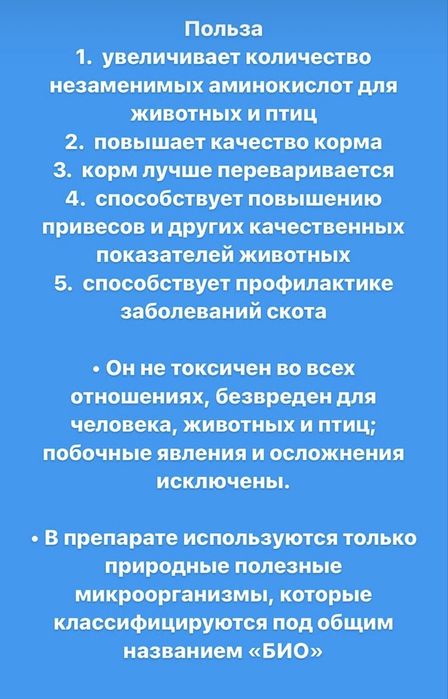 Польза
1. увеличивает количество незаменимых аминокислот для животных и птиц
2. повышает качество корма
3. корм лучше переваривается
4. способствует повышению привесов и других качественных показателей животных
5. способствует профилактике заболеваний скота

• Он не токсичен во всех отношениях, безвреден для человека, животных и птиц; побочные явления и осложнения исключены.

• В препарате используются только природные полезные микроорганизмы, которые классифицируются под общим названием «БИО»